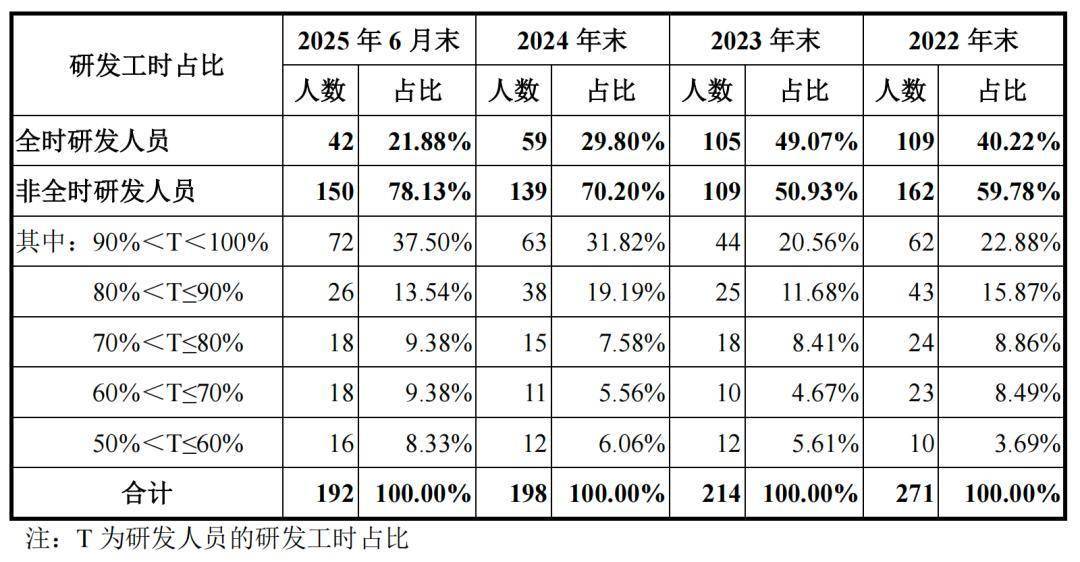 | 研发工时占比 | 2025年6月末 |  | 2024年末 |  | 2023年末 |  | 2022年末 |  |
|---|---|---|---|---|---|---|---|---|
|  | 人数 | 占比 | 人数 | 占比 | 人数 | 占比 | 人数 | 占比 |
| 全时研发人员 | 42 | 21.88% | 59 | 29.80% | 105 | 49.07% | 109 | 40.22% |
| 非全时研发人员 | 150 | 78.13% | 139 | 70.20% | 109 | 50.93% | 162 | 59.78% |
| 其中：90%＜T＜100% | 72 | 37.50% | 63 | 31.82% | 44 | 20.56% | 62 | 22.88% |
| 80%＜T≤90% | 26 | 13.54% | 38 | 19.19% | 25 | 11.68% | 43 | 15.87% |
| 70%＜T≤80% | 18 | 9.38% | 15 | 7.58% | 18 | 8.41% | 24 | 8.86% |
| 60%＜T≤70% | 18 | 9.38% | 11 | 5.56% | 10 | 4.67% | 23 | 8.49% |
| 50%＜T≤60% | 16 | 8.33% | 12 | 6.06% | 12 | 5.61% | 10 | 3.69% |
| 合计 | 192 | 100.00% | 198 | 100.00% | 214 | 100.00% | 271 | 100.00% |

注：T为研发人员的研发工时占比